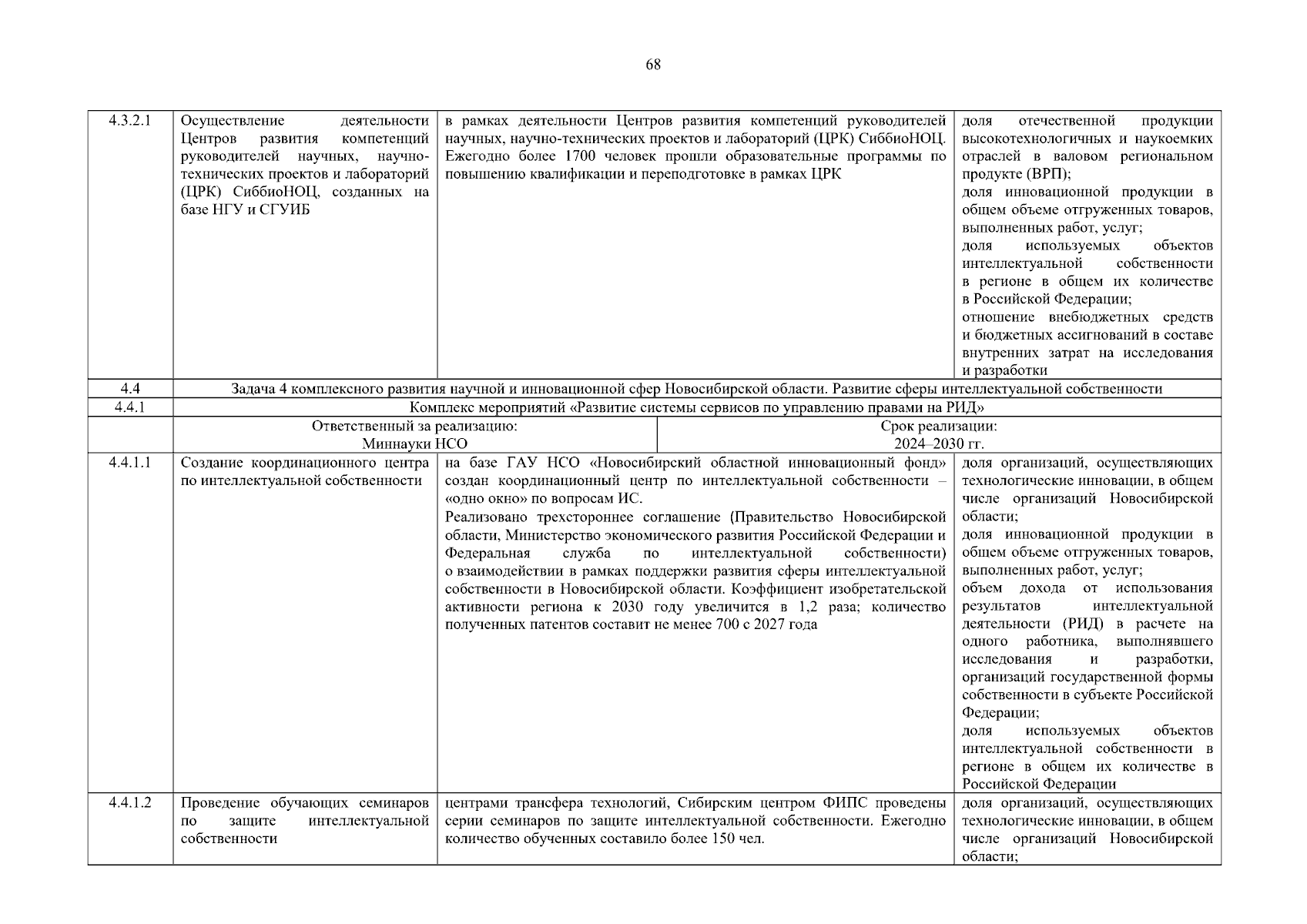 68

| | | | |
|---|---|---|---|
| 4.3.2.1 | Осуществление деятельности Центров развития компетенций руководителей научных, научно-технических проектов и лабораторий (ЦРК) СиббиоНОЦ, созданных на базе НГУ и СГУИБ | в рамках деятельности Центров развития компетенций руководителей научных, научно-технических проектов и лабораторий (ЦРК) СиббиоНОЦ. Ежегодно более 1700 человек прошли образовательные программы по повышению квалификации и переподготовке в рамках ЦРК | доля отечественной продукции высокотехнологичных и наукоемких отраслей в валовом региональном продукте (ВРП); доля инновационной продукции в общем объеме отгруженных товаров, выполненных работ, услуг; доля используемых объектов интеллектуальной собственности в регионе в общем их количестве в Российской Федерации; отношение внебюджетных средств и бюджетных ассигнований в составе внутренних затрат на исследования и разработки |
| 4.4 | Задача 4 комплексного развития научной и инновационной сфер Новосибирской области. Развитие сферы интеллектуальной собственности | | |
| 4.4.1 | Комплекс мероприятий «Развитие системы сервисов по управлению правами на РИД» | | |
| | Ответственный за реализацию: Миннауки НСО | Срок реализации: 2024–2030 гг. | |
| 4.4.1.1 | Создание координационного центра по интеллектуальной собственности | на базе ГАУ НСО «Новосибирский областной инновационный фонд» создан координационный центр по интеллектуальной собственности – «одно окно» по вопросам ИС. Реализовано трехстороннее соглашение (Правительство Новосибирской области, Министерство экономического развития Российской Федерации и Федеральная служба по интеллектуальной собственности) о взаимодействии в рамках поддержки развития сферы интеллектуальной собственности в Новосибирской области. Коэффициент изобретательской активности региона к 2030 году увеличится в 1,2 раза; количество полученных патентов составит не менее 700 с 2027 года | доля организаций, осуществляющих технологические инновации, в общем числе организаций Новосибирской области; доля инновационной продукции в общем объеме отгруженных товаров, выполненных работ, услуг; объем дохода от использования результатов интеллектуальной деятельности (РИД) в расчете на одного работника, выполнявшего исследования и разработки, организаций государственной формы собственности в субъекте Российской Федерации; доля используемых объектов интеллектуальной собственности в регионе в общем их количестве в Российской Федерации |
| 4.4.1.2 | Проведение обучающих семинаров по защите интеллектуальной собственности | центрами трансфера технологий, Сибирским центром ФИПС проведены серии семинаров по защите интеллектуальной собственности. Ежегодно количество обученных составило более 150 чел. | доля организаций, осуществляющих технологические инновации, в общем числе организаций Новосибирской области; |